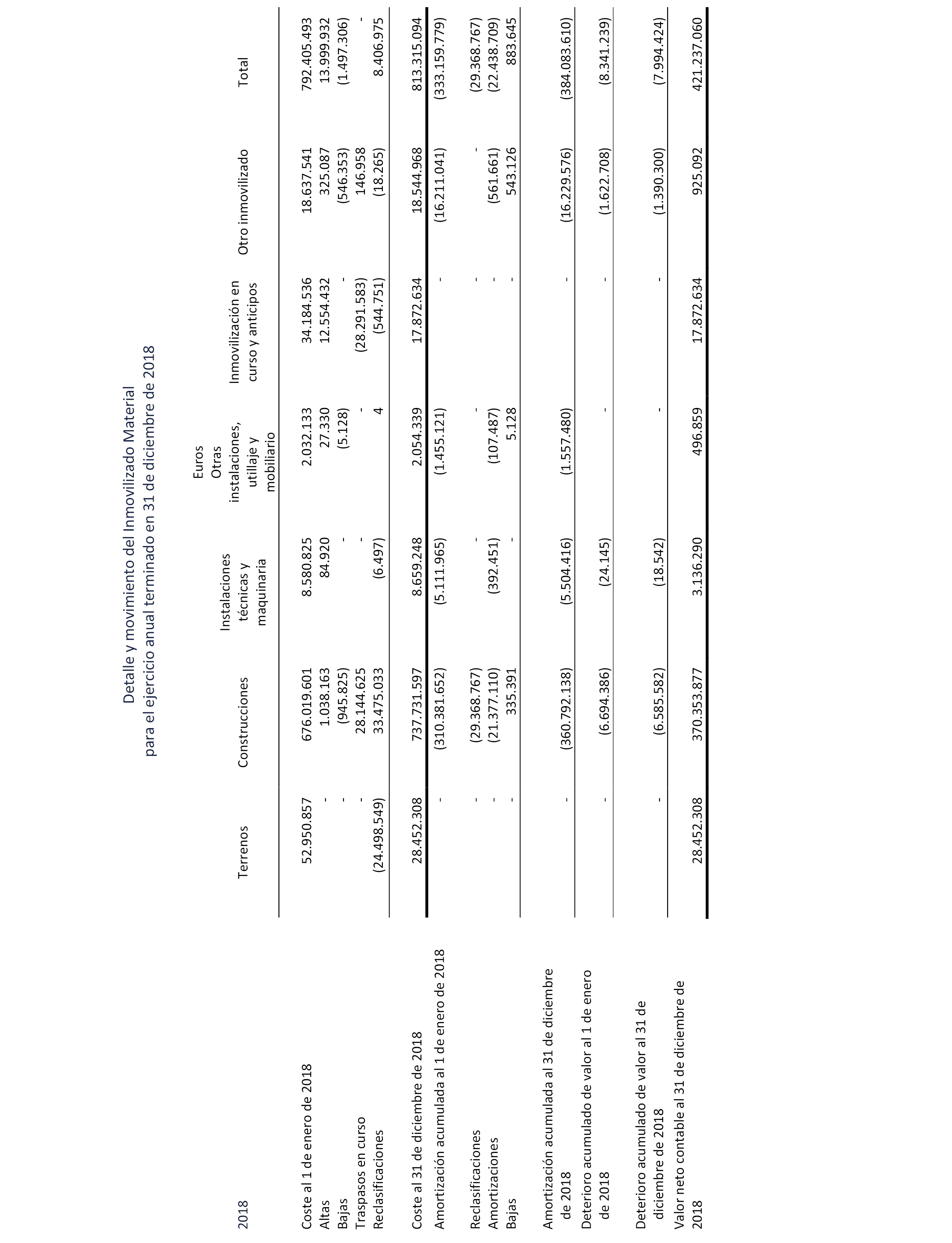 Detalle y movimiento del Inmovilizado Material
para el ejercicio anual terminado en 31 de diciembre de 2018

Euros

| 2018 | Terrenos | Construcciones | Instalaciones técnicas y maquinaria | Otras instalaciones, utillaje y mobiliario | Inmovilización en curso y anticipos | Otro inmovilizado | Total |
|---|---|---|---|---|---|---|---|
| Coste al 1 de enero de 2018 | 52.950.857 | 676.019.601 | 8.580.825 | 2.032.133 | 34.184.536 | 18.637.541 | 792.405.493 |
| Altas | - | 1.038.163 | 84.920 | 27.330 | 12.554.432 | 325.087 | 13.999.932 |
| Bajas | - | (945.825) | - | (5.128) | - | (546.353) | (1.497.306) |
| Traspasos en curso | - | 28.144.625 | - | - | (28.291.583) | 146.958 | - |
| Reclasificaciones | (24.498.549) | 33.475.033 | (6.497) | 4 | (544.751) | (18.265) | 8.406.975 |
| Coste al 31 de diciembre de 2018 | 28.452.308 | 737.731.597 | 8.659.248 | 2.054.339 | 17.872.634 | 18.544.968 | 813.315.094 |
| Amortización acumulada al 1 de enero de 2018 | - | (310.381.652) | (5.111.965) | (1.455.121) | - | (16.211.041) | (333.159.779) |
| Reclasificaciones | - | (29.368.767) | - | - | - | - | (29.368.767) |
| Amortizaciones | - | (21.377.110) | (392.451) | (107.487) | - | (561.661) | (22.438.709) |
| Bajas | - | 335.391 | - | 5.128 | - | 543.126 | 883.645 |
| Amortización acumulada al 31 de diciembre de 2018 | - | (360.792.138) | (5.504.416) | (1.557.480) | - | (16.229.576) | (384.083.610) |
| Deterioro acumulado de valor al 1 de enero de 2018 | - | (6.694.386) | (24.145) | - | - | (1.622.708) | (8.341.239) |
| Deterioro acumulado de valor al 31 de diciembre de 2018 | - | (6.585.582) | (18.542) | - | - | (1.390.300) | (7.994.424) |
| Valor neto contable al 31 de diciembre de 2018 | 28.452.308 | 370.353.877 | 3.136.290 | 496.859 | 17.872.634 | 925.092 | 421.237.060 |